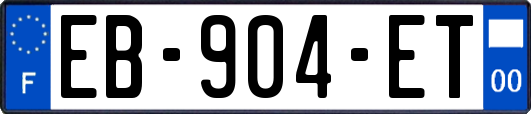 F

EB-904-ET

00